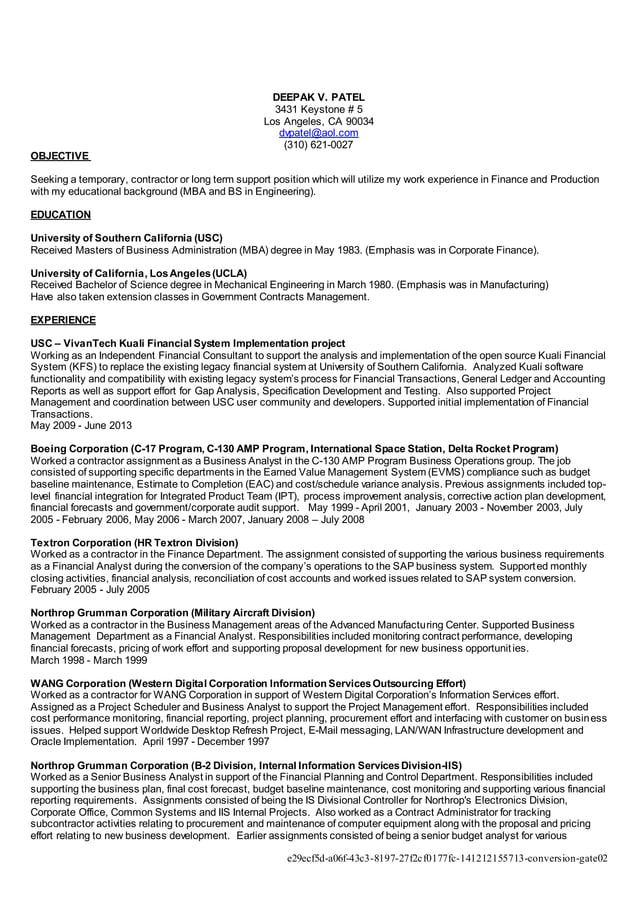 DEEPAK V. PATEL
3431 Keystone # 5
Los Angeles, CA 90034
dvpatel@aol.com
(310) 621-0027

OBJECTIVE

Seeking a temporary, contractor or long term support position which will utilize my work experience in Finance and Production with my educational background (MBA and BS in Engineering).

EDUCATION

University of Southern California (USC)
Received Masters of Business Administration (MBA) degree in May 1983. (Emphasis was in Corporate Finance).

University of California, Los Angeles (UCLA)
Received Bachelor of Science degree in Mechanical Engineering in March 1980. (Emphasis was in Manufacturing)
Have also taken extension classes in Government Contracts Management.

EXPERIENCE

USC – VivanTech Kuali Financial System Implementation project
Working as an Independent Financial Consultant to support the analysis and implementation of the open source Kuali Financial System (KFS) to replace the existing legacy financial system at University of Southern California. Analyzed Kuali software functionality and compatibility with existing legacy system's process for Financial Transactions, General Ledger and Accounting Reports as well as support effort for Gap Analysis, Specification Development and Testing. Also supported Project Management and coordination between USC user community and developers. Supported initial implementation of Financial Transactions.
May 2009 - June 2013

Boeing Corporation (C-17 Program, C-130 AMP Program, International Space Station, Delta Rocket Program)
Worked a contractor assignment as a Business Analyst in the C-130 AMP Program Business Operations group. The job consisted of supporting specific departments in the Earned Value Management System (EVMS) compliance such as budget baseline maintenance, Estimate to Completion (EAC) and cost/schedule variance analysis. Previous assignments included top-level financial integration for Integrated Product Team (IPT), process improvement analysis, corrective action plan development, financial forecasts and government/corporate audit support. May 1999 - April 2001, January 2003 - November 2003, July 2005 - February 2006, May 2006 - March 2007, January 2008 – July 2008

Textron Corporation (HR Textron Division)
Worked as a contractor in the Finance Department. The assignment consisted of supporting the various business requirements as a Financial Analyst during the conversion of the company's operations to the SAP business system. Supported monthly closing activities, financial analysis, reconciliation of cost accounts and worked issues related to SAP system conversion.
February 2005 - July 2005

Northrop Grumman Corporation (Military Aircraft Division)
Worked as a contractor in the Business Management areas of the Advanced Manufacturing Center. Supported Business Management Department as a Financial Analyst. Responsibilities included monitoring contract performance, developing financial forecasts, pricing of work effort and supporting proposal development for new business opportunities.
March 1998 - March 1999

WANG Corporation (Western Digital Corporation Information Services Outsourcing Effort)
Worked as a contractor for WANG Corporation in support of Western Digital Corporation's Information Services effort. Assigned as a Project Scheduler and Business Analyst to support the Project Management effort. Responsibilities included cost performance monitoring, financial reporting, project planning, procurement effort and interfacing with customer on business issues. Helped support Worldwide Desktop Refresh Project, E-Mail messaging, LAN/WAN Infrastructure development and Oracle Implementation. April 1997 - December 1997

Northrop Grumman Corporation (B-2 Division, Internal Information Services Division-IIS)
Worked as a Senior Business Analyst in support of the Financial Planning and Control Department. Responsibilities included supporting the business plan, final cost forecast, budget baseline maintenance, cost monitoring and supporting various financial reporting requirements. Assignments consisted of being the IS Divisional Controller for Northrop's Electronics Division, Corporate Office, Common Systems and IIS Internal Projects. Also worked as a Contract Administrator for tracking subcontractor activities relating to procurement and maintenance of computer equipment along with the proposal and pricing effort relating to new business development. Earlier assignments consisted of being a senior budget analyst for various

e29ecf5d-a06f-43c3-8197-27f2cf0177fc-141212155713-conversion-gate02